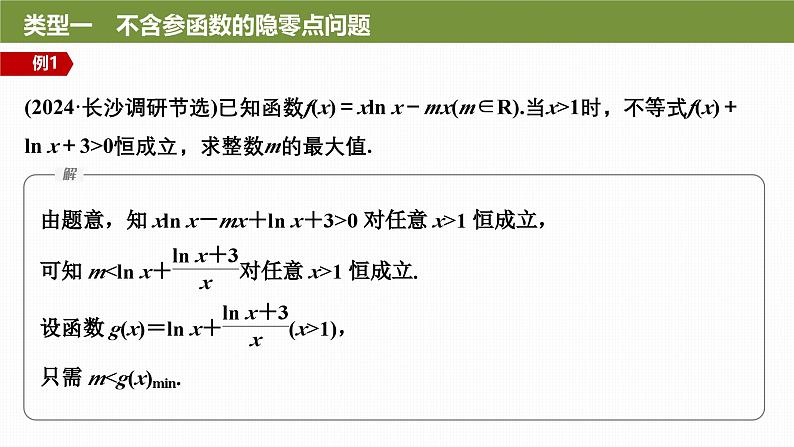 类型一　不含参函数的隐零点问题

例1

(2024·长沙调研节选)已知函数$f(x)=x\ln x-mx(m\in R)$.当$x>1$时，不等式$f(x)+\ln x+3>0$恒成立，求整数$m$的最大值.

解

由题意，知 $x\ln x-mx+\ln x+3>0$ 对任意 $x>1$ 恒成立，

可知 $m<\ln x+\frac{\ln x+3}{x}$对任意 $x>1$ 恒成立.

设函数 $g(x)=\ln x+\frac{\ln x+3}{x}(x>1)$，

只需 $m<g(x)_{\min}$.